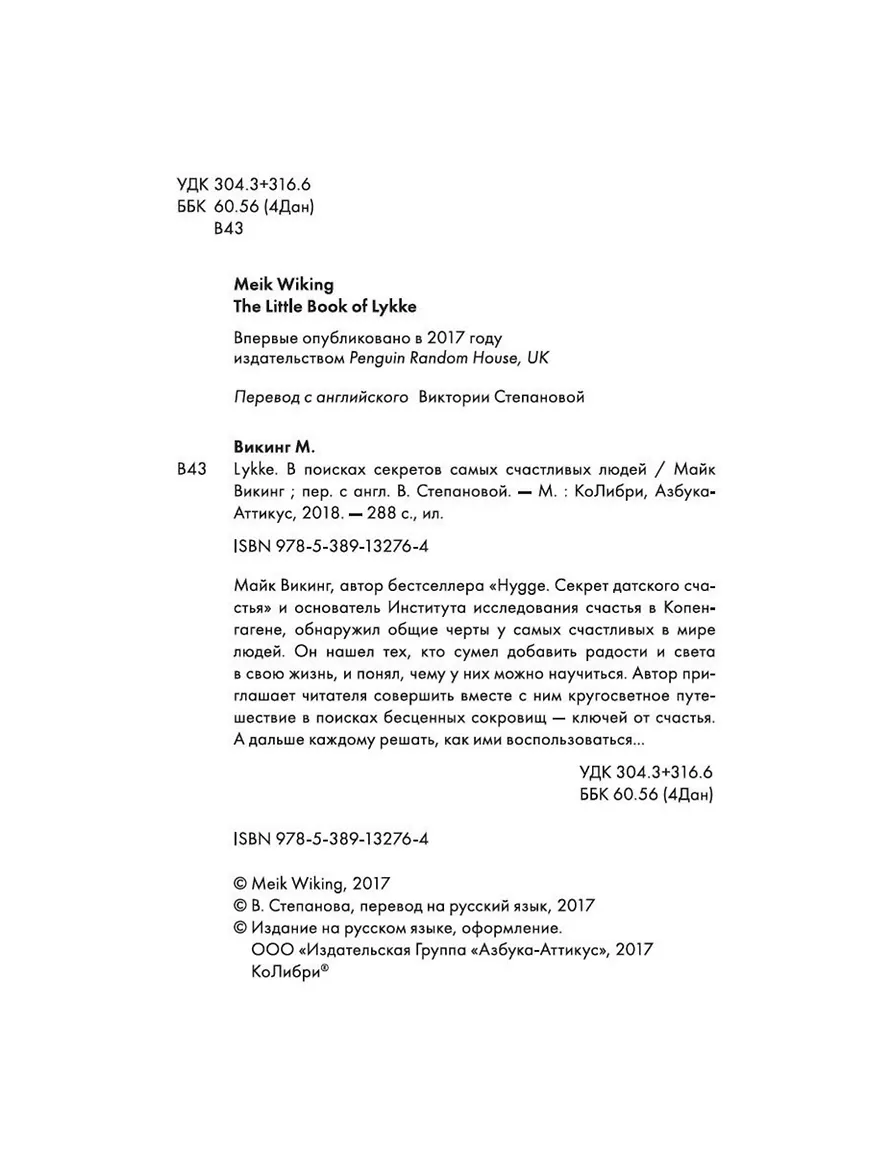 УДК 304.3+316.6
ББК 60.56 (4Дан)
В43

Meik Wiking
The Little Book of Lykke

Впервые опубликовано в 2017 году
издательством Penguin Random House, UK

Перевод с английского Виктории Степановой

Викинг М.
В43 Lykke. В поисках секретов самых счастливых людей / Майк Викинг ; пер. с англ. В. Степановой. — М. : КоЛибри, Азбука-Аттикус, 2018. — 288 с., ил.

ISBN 978-5-389-13276-4

Майк Викинг, автор бестселлера «Hygge. Секрет датского счастья» и основатель Института исследования счастья в Копенгагене, обнаружил общие черты у самых счастливых в мире людей. Он нашел тех, кто сумел добавить радости и света в свою жизнь, и понял, чему у них можно научиться. Автор приглашает читателя совершить вместе с ним кругосветное путешествие в поисках бесценных сокровищ — ключей от счастья. А дальше каждому решать, как ими воспользоваться...

УДК 304.3+316.6
ББК 60.56 (4Дан)

ISBN 978-5-389-13276-4

© Meik Wiking, 2017
© В. Степанова, перевод на русский язык, 2017
© Издание на русском языке, оформление.
ООО «Издательская Группа «Азбука-Аттикус», 2017
КоЛибри®